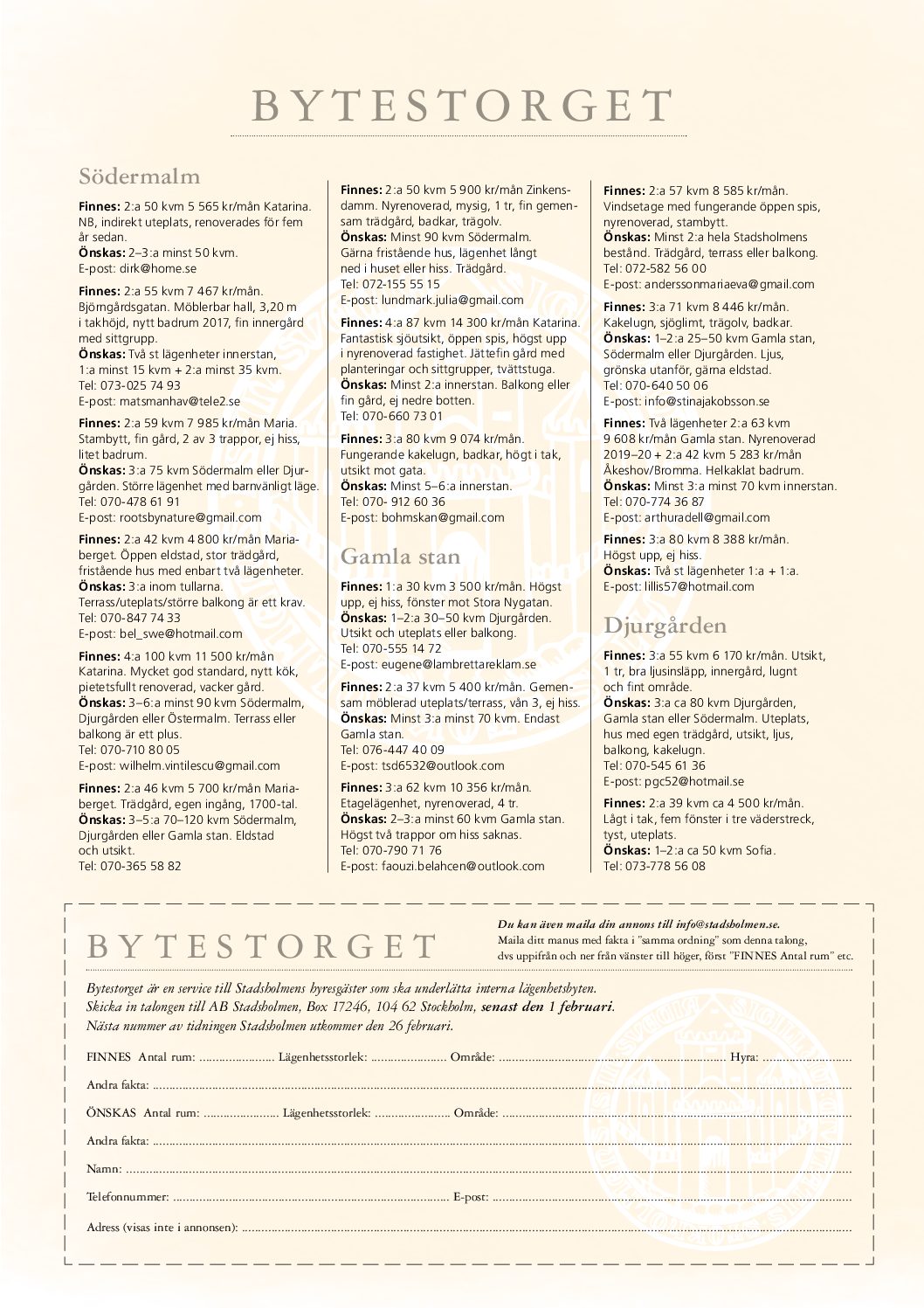 BYTESTORGET

Södermalm

Finnes: 2:a 50 kvm 5 565 kr/mån Katarina. NB, indirekt uteplats, renoverades för fem år sedan.
Önskas: 2–3:a minst 50 kvm.
E-post: dirk@home.se

Finnes: 2:a 55 kvm 7 467 kr/mån. Björngårdsgatan. Möblerbar hall, 3,20 m i takhöjd, nytt badrum 2017, fin innergård med sittgrupp.
Önskas: Två st lägenheter innerstan, 1:a minst 15 kvm + 2:a minst 35 kvm.
Tel: 073-025 74 93
E-post: matsmanhav@tele2.se

Finnes: 2:a 59 kvm 7 985 kr/mån Maria. Stambytt, fin gård, 2 av 3 trappor, ej hiss, litet badrum.
Önskas: 3:a 75 kvm Södermalm eller Djurgården. Större lägenhet med barnvänligt läge.
Tel: 070-478 61 91
E-post: rootsbynature@gmail.com

Finnes: 2:a 42 kvm 4 800 kr/mån Mariaberget. Öppen eldstad, stor trädgård, fristående hus med enbart två lägenheter.
Önskas: 3:a inom tullarna. Terrass/uteplats/större balkong är ett krav.
Tel: 070-847 74 33
E-post: bel_swe@hotmail.com

Finnes: 4:a 100 kvm 11 500 kr/mån Katarina. Mycket god standard, nytt kök, pietetsfullt renoverad, vacker gård.
Önskas: 3–6:a minst 90 kvm Södermalm, Djurgården eller Östermalm. Terrass eller balkong är ett plus.
Tel: 070-710 80 05
E-post: wilhelm.vintilescu@gmail.com

Finnes: 2:a 46 kvm 5 700 kr/mån Mariaberget. Trädgård, egen ingång, 1700-tal.
Önskas: 3–5:a 70–120 kvm Södermalm, Djurgården eller Gamla stan. Eldstad och utsikt.
Tel: 070-365 58 82

Finnes: 2:a 50 kvm 5 900 kr/mån Zinkensdamm. Nyrenoverad, mysig, 1 tr, fin gemensam trädgård, badkar, trägolv.
Önskas: Minst 90 kvm Södermalm. Gärna fristående hus, lägenhet långt ned i huset eller hiss. Trädgård.
Tel: 072-155 55 15
E-post: lundmark.julia@gmail.com

Finnes: 4:a 87 kvm 14 300 kr/mån Katarina. Fantastisk sjöutsikt, öppen spis, högst upp i nyrenoverad fastighet. Jättefin gård med planteringar och sittgrupper, tvättstuga.
Önskas: Minst 2:a innerstan. Balkong eller fin gård, ej nedre botten.
Tel: 070-660 73 01

Finnes: 3:a 80 kvm 9 074 kr/mån. Fungerande kakelugn, badkar, högt i tak, utsikt mot gata.
Önskas: Minst 5–6:a innerstan.
Tel: 070- 912 60 36
E-post: bohmskan@gmail.com

Gamla stan

Finnes: 1:a 30 kvm 3 500 kr/mån. Högst upp, ej hiss, fönster mot Stora Nygatan.
Önskas: 1–2:a 30–50 kvm Djurgården. Utsikt och uteplats eller balkong.
Tel: 070-555 14 72
E-post: eugene@lambrettareklam.se

Finnes: 2:a 37 kvm 5 400 kr/mån. Gemensam möblerad uteplats/terrass, vån 3, ej hiss.
Önskas: Minst 3:a minst 70 kvm. Endast Gamla stan.
Tel: 076-447 40 09
E-post: tsd6532@outlook.com

Finnes: 3:a 62 kvm 10 356 kr/mån. Etagelägenhet, nyrenoverad, 4 tr.
Önskas: 2–3:a minst 60 kvm Gamla stan. Högst två trappor om hiss saknas.
Tel: 070-790 71 76
E-post: faouzi.belahcen@outlook.com

Finnes: 2:a 57 kvm 8 585 kr/mån. Vindsetage med fungerande öppen spis, nyrenoverad, stambytt.
Önskas: Minst 2:a hela Stadsholmens bestånd. Trädgård, terrass eller balkong.
Tel: 072-582 56 00
E-post: anderssonmariaeva@gmail.com

Finnes: 3:a 71 kvm 8 446 kr/mån. Kakelugn, sjöglimt, trägolv, badkar.
Önskas: 1–2:a 25–50 kvm Gamla stan, Södermalm eller Djurgården. Ljus, grönska utanför, gärna eldstad.
Tel: 070-640 50 06
E-post: info@stinajakobsson.se

Finnes: Två lägenheter 2:a 63 kvm 9 608 kr/mån Gamla stan. Nyrenoverad 2019–20 + 2:a 42 kvm 5 283 kr/mån Åkeshov/Bromma. Helkaklat badrum.
Önskas: Minst 3:a minst 70 kvm innerstan.
Tel: 070-774 36 87
E-post: arthuradell@gmail.com

Finnes: 3:a 80 kvm 8 388 kr/mån. Högst upp, ej hiss.
Önskas: Två st lägenheter 1:a + 1:a.
E-post: lillis57@hotmail.com

Djurgården

Finnes: 3:a 55 kvm 6 170 kr/mån. Utsikt, 1 tr, bra ljusinsläpp, innergård, lugnt och fint område.
Önskas: 3:a ca 80 kvm Djurgården, Gamla stan eller Södermalm. Uteplats, hus med egen trädgård, utsikt, ljus, balkong, kakelugn.
Tel: 070-545 61 36
E-post: pgc52@hotmail.se

Finnes: 2:a 39 kvm ca 4 500 kr/mån. Lågt i tak, fem fönster i tre väderstreck, tyst, uteplats.
Önskas: 1–2:a ca 50 kvm Sofia.
Tel: 073-778 56 08

BYTESTORGET

Du kan även maila din annons till info@stadsholmen.se.
Maila ditt manus med fakta i "samma ordning" som denna talong, dvs uppifrån och ner från vänster till höger, först "FINNES Antal rum" etc.

Bytestorget är en service till Stadsholmens hyresgäster som ska underlätta interna lägenhetsbyten. Skicka in talongen till AB Stadsholmen, Box 17246, 104 62 Stockholm, senast den 1 februari. Nästa nummer av tidningen Stadsholmen utkommer den 26 februari.

FINNES Antal rum: ____ Lägenhetsstorlek: ____ Område: ____ Hyra: ____
Andra fakta: ____
ÖNSKAS Antal rum: ____ Lägenhetsstorlek: ____ Område: ____
Andra fakta: ____
Namn: ____
Telefonnummer: ____ E-post: ____
Adress (visas inte i annonsen): ____